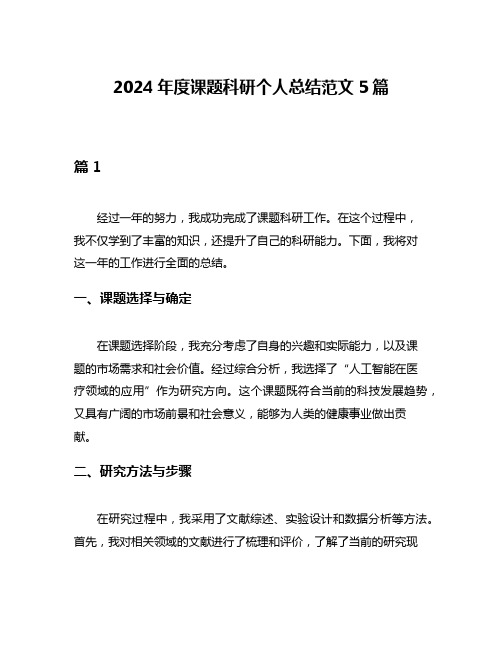 2024 年度课题科研个人总结范文 5 篇

篇 1

经过一年的努力，我成功完成了课题科研工作。在这个过程中，我不仅学到了丰富的知识，还提升了自己的科研能力。下面，我将对这一年的工作进行全面的总结。

一、课题选择与确定

在课题选择阶段，我充分考虑了自身的兴趣和实际能力，以及课题的市场需求和社会价值。经过综合分析，我选择了“人工智能在医疗领域的应用”作为研究方向。这个课题既符合当前的科技发展趋势，又具有广阔的市场前景和社会意义，能够为人类的健康事业做出贡献。

二、研究方法与步骤

在研究过程中，我采用了文献综述、实验设计和数据分析等方法。首先，我对相关领域的文献进行了梳理和评价，了解了当前的研究现